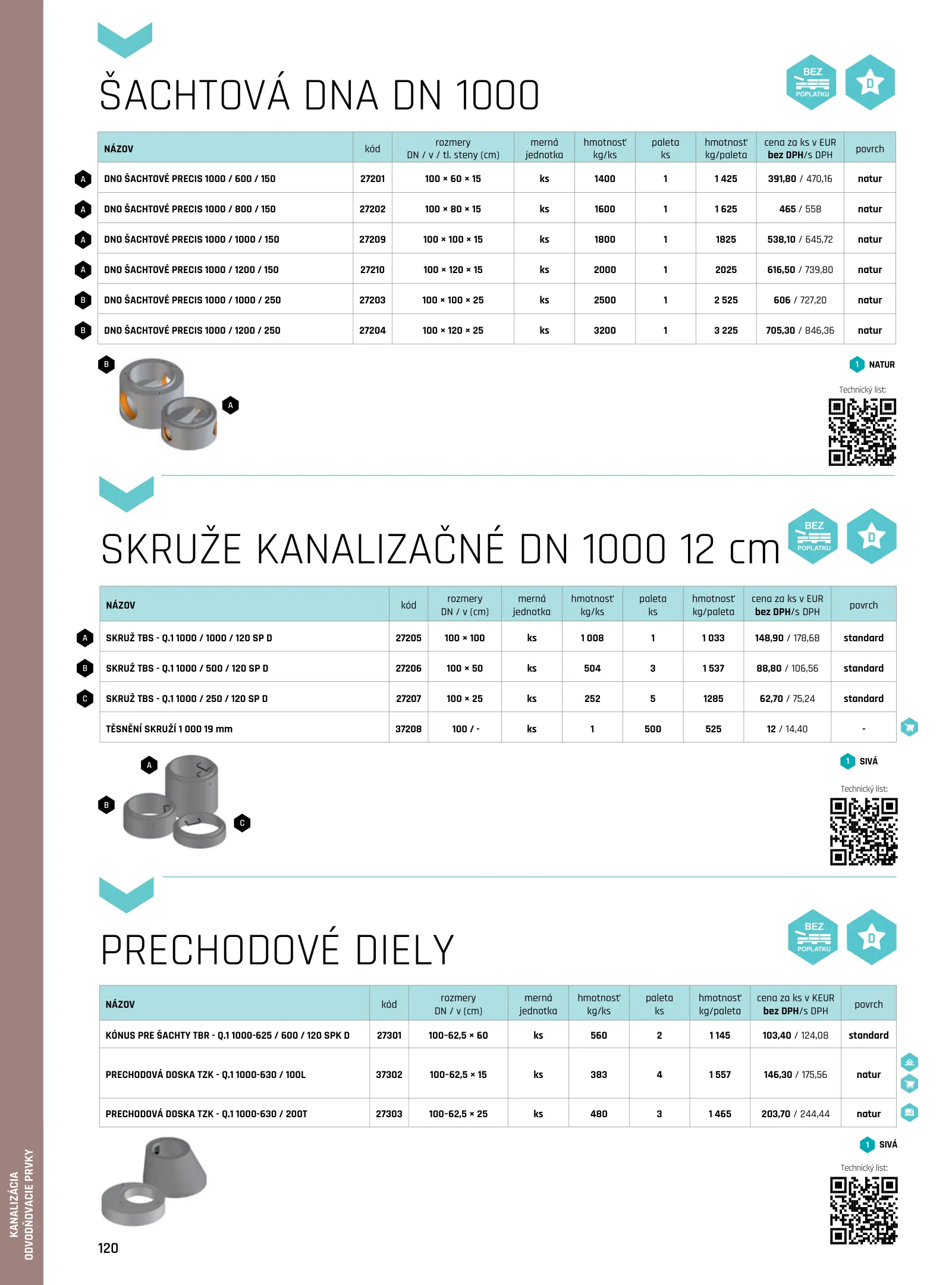 ŠACHTOVÁ DNA DN 1000

BEZ POPLATKU

D

| | NÁZOV | kód | rozmery DN / v / tl. steny (cm) | merná jednotka | hmotnosť kg/ks | paleta ks | hmotnosť kg/paleta | cena za ks v EUR bez DPH/s DPH | povrch |
|---|---|---|---|---|---|---|---|---|---|
| A | DNO ŠACHTOVÉ PRECIS 1000 / 600 / 150 | 27201 | 100 × 60 × 15 | ks | 1400 | 1 | 1 425 | 391,80 / 470,16 | natur |
| A | DNO ŠACHTOVÉ PRECIS 1000 / 800 / 150 | 27202 | 100 × 80 × 15 | ks | 1600 | 1 | 1 625 | 465 / 558 | natur |
| A | DNO ŠACHTOVÉ PRECIS 1000 / 1000 / 150 | 27209 | 100 × 100 × 15 | ks | 1800 | 1 | 1825 | 538,10 / 645,72 | natur |
| A | DNO ŠACHTOVÉ PRECIS 1000 / 1200 / 150 | 27210 | 100 × 120 × 15 | ks | 2000 | 1 | 2025 | 616,50 / 739,80 | natur |
| B | DNO ŠACHTOVÉ PRECIS 1000 / 1000 / 250 | 27203 | 100 × 100 × 25 | ks | 2500 | 1 | 2 525 | 606 / 727,20 | natur |
| B | DNO ŠACHTOVÉ PRECIS 1000 / 1200 / 250 | 27204 | 100 × 120 × 25 | ks | 3200 | 1 | 3 225 | 705,30 / 846,36 | natur |

B A

1 NATUR

Technický list:

SKRUŽE KANALIZAČNÉ DN 1000 12 cm

BEZ POPLATKU

D

| | NÁZOV | kód | rozmery DN / v (cm) | merná jednotka | hmotnosť kg/ks | paleta ks | hmotnosť kg/paleta | cena za ks v EUR bez DPH/s DPH | povrch |
|---|---|---|---|---|---|---|---|---|---|
| A | SKRUŽ TBS - Q.1 1000 / 1000 / 120 SP D | 27205 | 100 × 100 | ks | 1 008 | 1 | 1 033 | 148,90 / 178,68 | standard |
| B | SKRUŽ TBS - Q.1 1000 / 500 / 120 SP D | 27206 | 100 × 50 | ks | 504 | 3 | 1 537 | 88,80 / 106,56 | standard |
| C | SKRUŽ TBS - Q.1 1000 / 250 / 120 SP D | 27207 | 100 × 25 | ks | 252 | 5 | 1285 | 62,70 / 75,24 | standard |
| | TĚSNĚNÍ SKRUŽÍ 1 000 19 mm | 37208 | 100 / - | ks | 1 | 500 | 525 | 12 / 14,40 | - |

A B C

1 SIVÁ

Technický list:

PRECHODOVÉ DIELY

BEZ POPLATKU

D

| NÁZOV | kód | rozmery DN / v (cm) | merná jednotka | hmotnosť kg/ks | paleta ks | hmotnosť kg/paleta | cena za ks v KEUR bez DPH/s DPH | povrch |
|---|---|---|---|---|---|---|---|---|
| KÓNUS PRE ŠACHTY TBR - Q.1 1000-625 / 600 / 120 SPK D | 27301 | 100-62,5 × 60 | ks | 560 | 2 | 1 145 | 103,40 / 124,08 | standard |
| PRECHODOVÁ DOSKA TZK - Q.1 1000-630 / 100L | 37302 | 100-62,5 × 15 | ks | 383 | 4 | 1 557 | 146,30 / 175,56 | natur |
| PRECHODOVÁ DOSKA TZK - Q.1 1000-630 / 200T | 27303 | 100-62,5 × 25 | ks | 480 | 3 | 1 465 | 203,70 / 244,44 | natur |

1 SIVÁ

Technický list:

KANALIZÁCIA ODVODŇOVACIE PRVKY

120